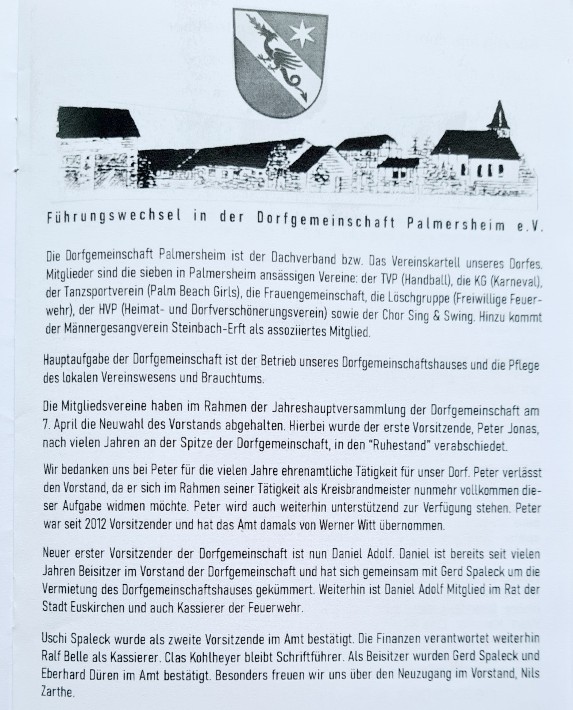 Führungswechsel in der Dorfgemeinschaft Palmersheim e.V.

Die Dorfgemeinschaft Palmersheim ist der Dachverband bzw. Das Vereinskartell unseres Dorfes. Mitglieder sind die sieben in Palmersheim ansässigen Vereine: der TVP (Handball), die KG (Karneval), der Tanzsportverein (Palm Beach Girls), die Frauengemeinschaft, die Löschgruppe (Freiwillige Feuerwehr), der HVP (Heimat- und Dorfverschönerungsverein) sowie der Chor Sing & Swing. Hinzu kommt der Männergesangverein Steinbach-Erft als assoziiertes Mitglied.

Hauptaufgabe der Dorfgemeinschaft ist der Betrieb unseres Dorfgemeinschaftshauses und die Pflege des lokalen Vereinswesens und Brauchtums.

Die Mitgliedsvereine haben im Rahmen der Jahreshauptversammlung der Dorfgemeinschaft am 7. April die Neuwahl des Vorstands abgehalten. Hierbei wurde der erste Vorsitzende, Peter Jonas, nach vielen Jahren an der Spitze der Dorfgemeinschaft, in den "Ruhestand" verabschiedet.

Wir bedanken uns bei Peter für die vielen Jahre ehrenamtliche Tätigkeit für unser Dorf. Peter verlässt den Vorstand, da er sich im Rahmen seiner Tätigkeit als Kreisbrandmeister nunmehr vollkommen dieser Aufgabe widmen möchte. Peter wird auch weiterhin unterstützend zur Verfügung stehen. Peter war seit 2012 Vorsitzender und hat das Amt damals von Werner Witt übernommen.

Neuer erster Vorsitzender der Dorfgemeinschaft ist nun Daniel Adolf. Daniel ist bereits seit vielen Jahren Beisitzer im Vorstand der Dorfgemeinschaft und hat sich gemeinsam mit Gerd Spaleck um die Vermietung des Dorfgemeinschaftshauses gekümmert. Weiterhin ist Daniel Adolf Mitglied im Rat der Stadt Euskirchen und auch Kassierer der Feuerwehr.

Uschi Spaleck wurde als zweite Vorsitzende im Amt bestätigt. Die Finanzen verantwortet weiterhin Ralf Belle als Kassierer. Clas Kohlheyer bleibt Schriftführer. Als Beisitzer wurden Gerd Spaleck und Eberhard Düren im Amt bestätigt. Besonders freuen wir uns über den Neuzugang im Vorstand, Nils Zarthe.